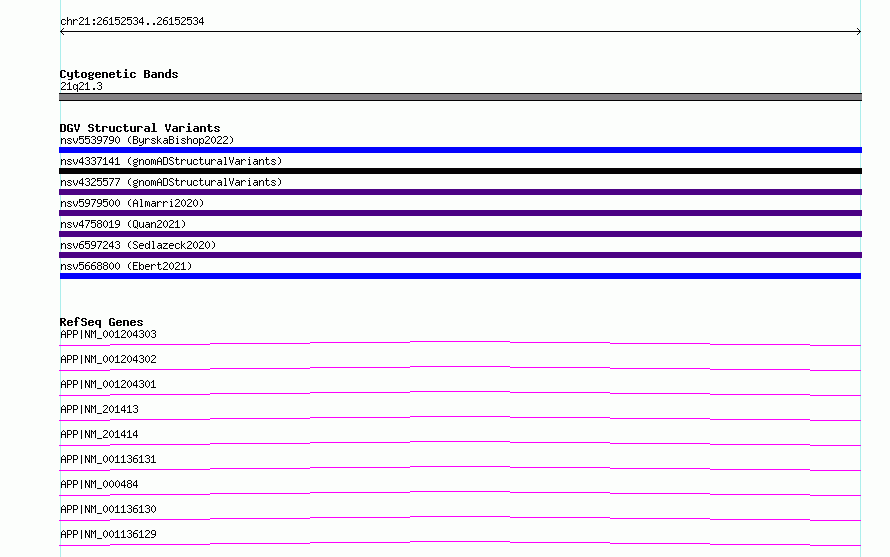 chr21:26152534..26152534

Cytogenetic Bands
21q21.3

DGV Structural Variants
nsv5539790 (ByrskaBishop2022)
nsv4337141 (gnomADStructuralVariants)
nsv4325577 (gnomADStructuralVariants)
nsv5979500 (Almarri2020)
nsv4758019 (Quan2021)
nsv6597243 (Sedlazeck2020)
nsv5668800 (Ebert2021)

RefSeq Genes
APP|NM_001204303
APP|NM_001204302
APP|NM_001204301
APP|NM_201413
APP|NM_201414
APP|NM_001136131
APP|NM_000484
APP|NM_001136130
APP|NM_001136129